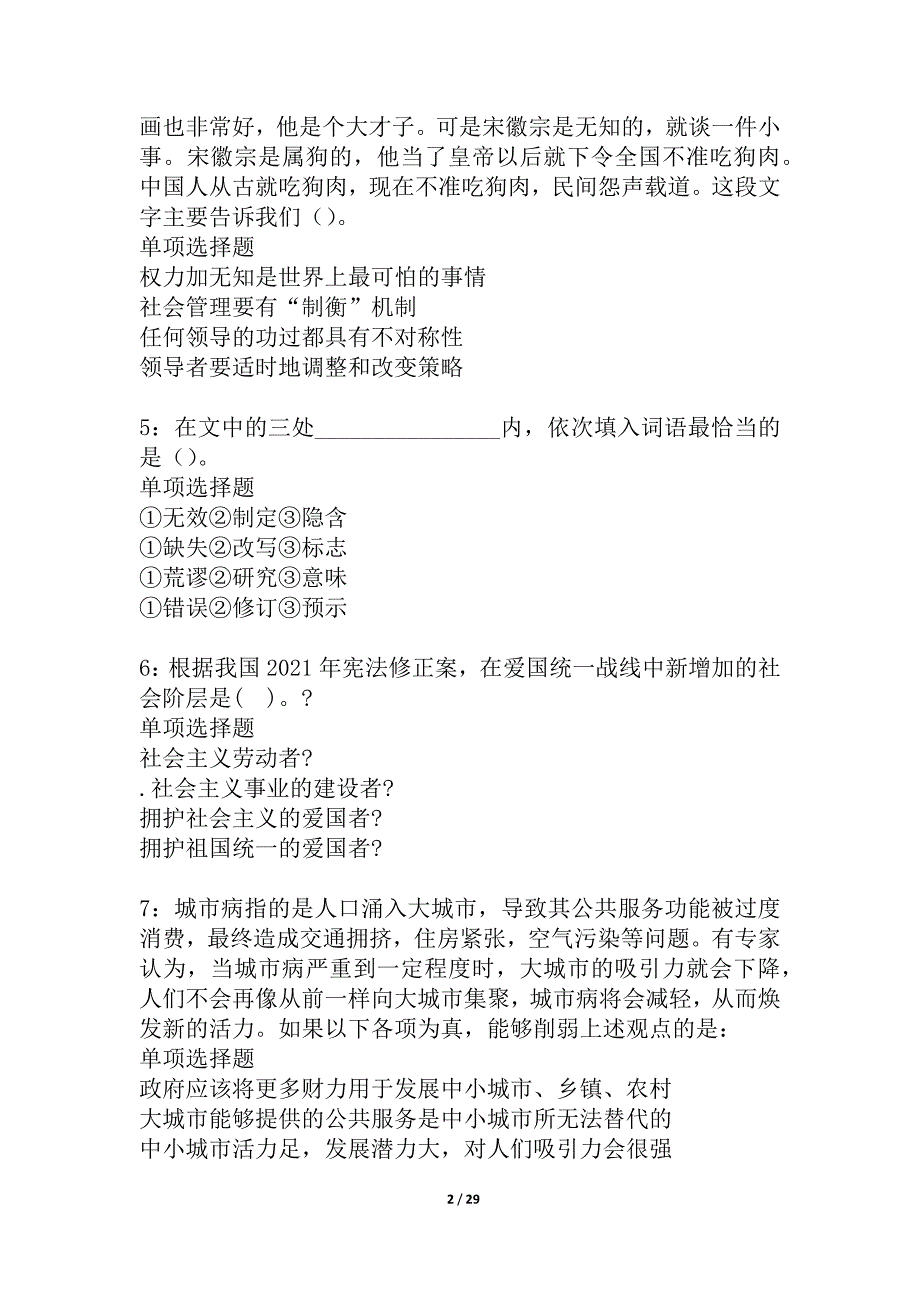 画也非常好，他是个大才子。可是宋徽宗是无知的，就谈一件小事。宋徽宗是属狗的，他当了皇帝以后就下令全国不准吃狗肉。中国人从古就吃狗肉，现在不准吃狗肉，民间怨声载道。这段文字主要告诉我们（）。
单项选择题
权力加无知是世界上最可怕的事情
社会管理要有“制衡”机制
任何领导的功过都具有不对称性
领导者要适时地调整和改变策略

5：在文中的三处________________内，依次填入词语最恰当的是（）。
单项选择题
①无效②制定③隐含
①缺失②改写③标志
①荒谬②研究③意味
①错误②修订③预示

6：根据我国 2021 年宪法修正案，在爱国统一战线中新增加的社会阶层是(　)。?
单项选择题
社会主义劳动者?
.社会主义事业的建设者?
拥护社会主义的爱国者?
拥护祖国统一的爱国者?

7：城市病指的是人口涌入大城市，导致其公共服务功能被过度消费，最终造成交通拥挤，住房紧张，空气污染等问题。有专家认为，当城市病严重到一定程度时，大城市的吸引力就会下降，人们不会再像从前一样向大城市集聚，城市病将会减轻，从而焕发新的活力。如果以下各项为真，能够削弱上述观点的是：
单项选择题
政府应该将更多财力用于发展中小城市、乡镇、农村
大城市能够提供的公共服务是中小城市所无法替代的
中小城市活力足，发展潜力大，对人们吸引力会很强

2 / 29